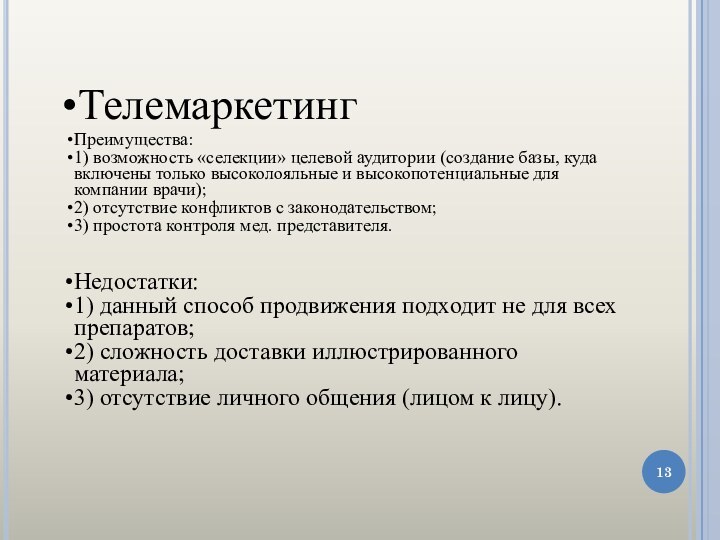 •Телемаркетинг

•Преимущества:
•1) возможность «селекции» целевой аудитории (создание базы, куда включены только высоколояльные и высокопотенциальные для компании врачи);
•2) отсутствие конфликтов с законодательством;
•3) простота контроля мед. представителя.

•Недостатки:
•1) данный способ продвижения подходит не для всех препаратов;
•2) сложность доставки иллюстрированного материала;
•3) отсутствие личного общения (лицом к лицу).

13